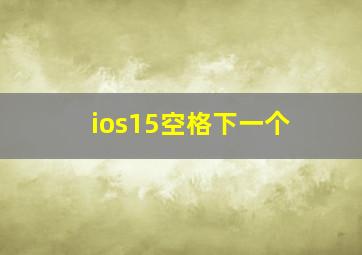 ios15空格下一个